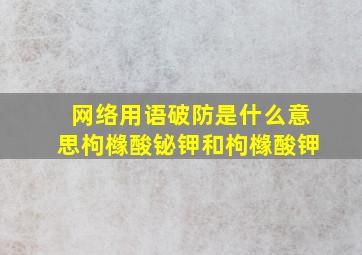 网络用语破防是什么意思枸橼酸铋钾和枸橼酸钾